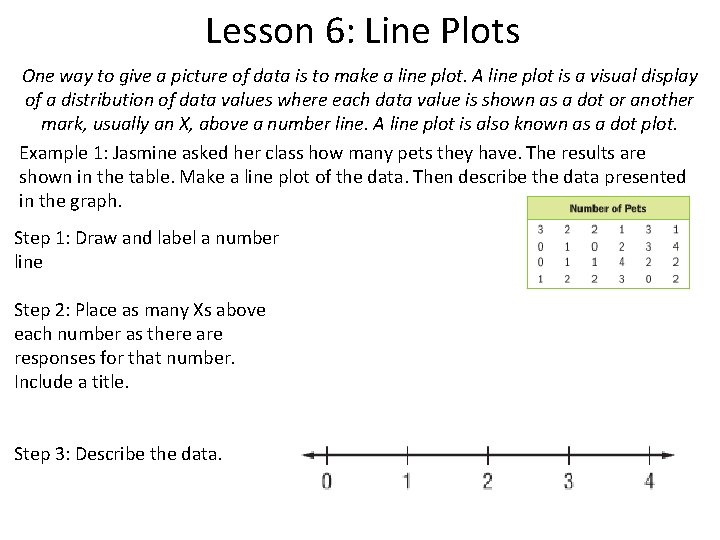 Lesson 6: Line Plots

One way to give a picture of data is to make a line plot. A line plot is a visual display of a distribution of data values where each data value is shown as a dot or another mark, usually an X, above a number line. A line plot is also known as a dot plot.

Example 1: Jasmine asked her class how many pets they have. The results are shown in the table. Make a line plot of the data. Then describe the data presented in the graph.

| Number of Pets | | | | | |
|---|---|---|---|---|---|
| 3 | 2 | 2 | 1 | 3 | 1 |
| 0 | 1 | 0 | 2 | 3 | 4 |
| 0 | 1 | 1 | 4 | 2 | 2 |
| 1 | 2 | 2 | 3 | 0 | 2 |

Step 1: Draw and label a number line

Step 2: Place as many Xs above each number as there are responses for that number. Include a title.

Step 3: Describe the data.

0 1 2 3 4